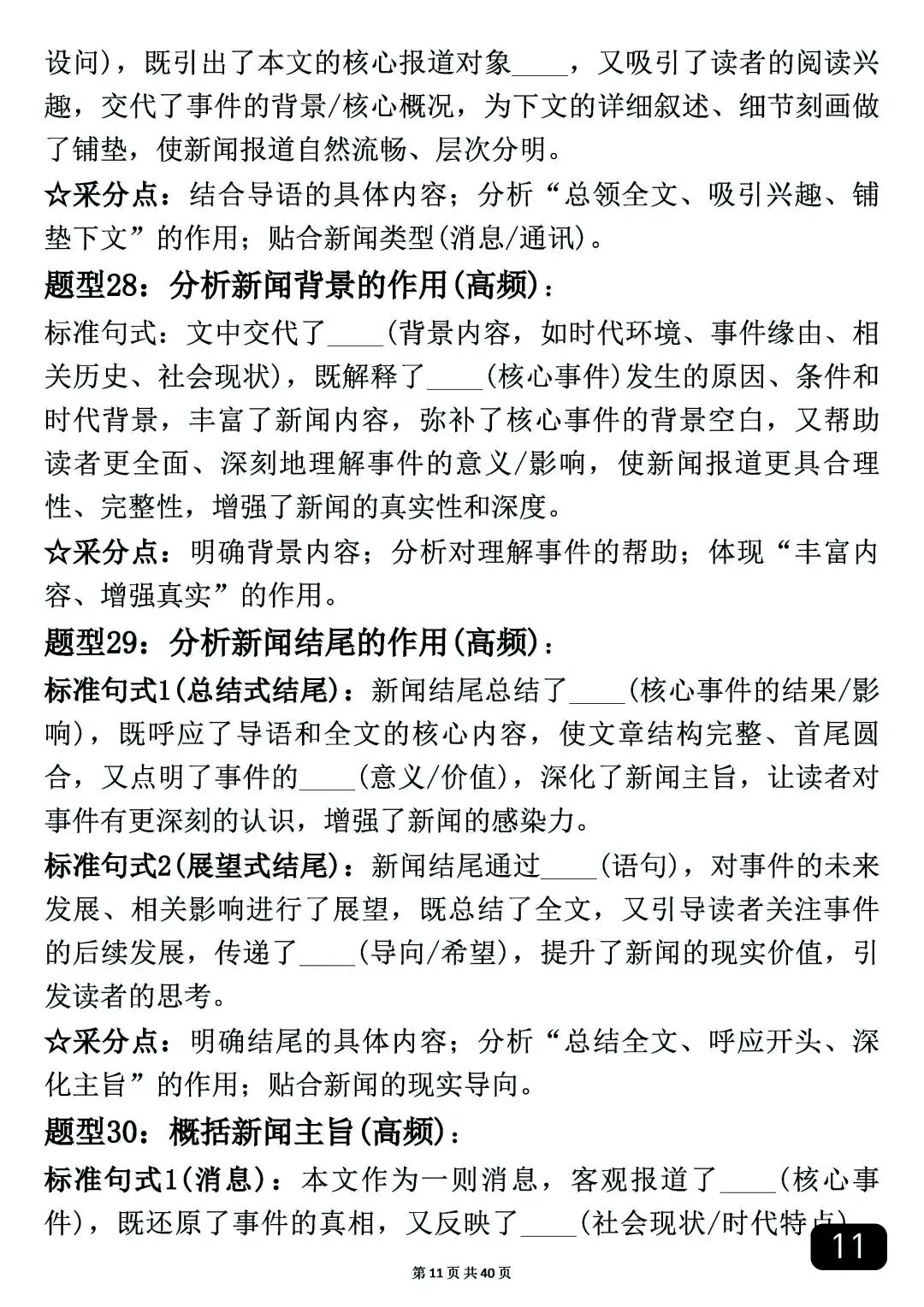 设问），既引出了本文的核心报道对象____，又吸引了读者的阅读兴趣，交代了事件的背景/核心概况，为下文的详细叙述、细节刻画做了铺垫，使新闻报道自然流畅、层次分明。

☆采分点：结合导语的具体内容；分析“总领全文、吸引兴趣、铺垫下文”的作用；贴合新闻类型(消息/通讯)。

题型28：分析新闻背景的作用(高频)：

标准句式：文中交代了____(背景内容，如时代环境、事件缘由、相关历史、社会现状)，既解释了____(核心事件)发生的原因、条件和时代背景，丰富了新闻内容，弥补了核心事件的背景空白，又帮助读者更全面、深刻地理解事件的意义/影响，使新闻报道更具合理性、完整性，增强了新闻的真实性和深度。

☆采分点：明确背景内容；分析对理解事件的帮助；体现“丰富内容、增强真实”的作用。

题型29：分析新闻结尾的作用(高频)：

标准句式1(总结式结尾)：新闻结尾总结了____(核心事件的结果/影响)，既呼应了导语和全文的核心内容，使文章结构完整、首尾圆合，又点明了事件的____(意义/价值)，深化了新闻主旨，让读者对事件有更深刻的认识，增强了新闻的感染力。

标准句式2(展望式结尾)：新闻结尾通过____(语句)，对事件的未来发展、相关影响进行了展望，既总结了全文，又引导读者关注事件的后续发展，传递了____(导向/希望)，提升了新闻的现实价值，引发读者的思考。

☆采分点：明确结尾的具体内容；分析“总结全文、呼应开头、深化主旨”的作用；贴合新闻的现实导向。

题型30：概括新闻主旨(高频)：

标准句式1(消息)：本文作为一则消息，客观报道了____(核心事件)，既还原了事件的真相，又反映了____(社会现状/时代特点)

11

第11页 共40页